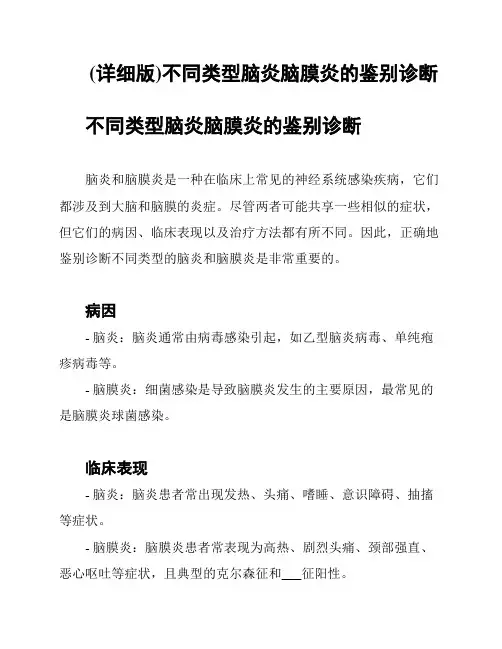 (详细版)不同类型脑炎脑膜炎的鉴别诊断

不同类型脑炎脑膜炎的鉴别诊断

脑炎和脑膜炎是一种在临床上常见的神经系统感染疾病，它们都涉及到大脑和脑膜的炎症。尽管两者可能共享一些相似的症状，但它们的病因、临床表现以及治疗方法都有所不同。因此，正确地鉴别诊断不同类型的脑炎和脑膜炎是非常重要的。

病因

- 脑炎：脑炎通常由病毒感染引起，如乙型脑炎病毒、单纯疱疹病毒等。

- 脑膜炎：细菌感染是导致脑膜炎发生的主要原因，最常见的是脑膜炎球菌感染。

临床表现

- 脑炎：脑炎患者常出现发热、头痛、嗜睡、意识障碍、抽搐等症状。

- 脑膜炎：脑膜炎患者常表现为高热、剧烈头痛、颈部强直、恶心呕吐等症状，且典型的克尔森征和___征阳性。